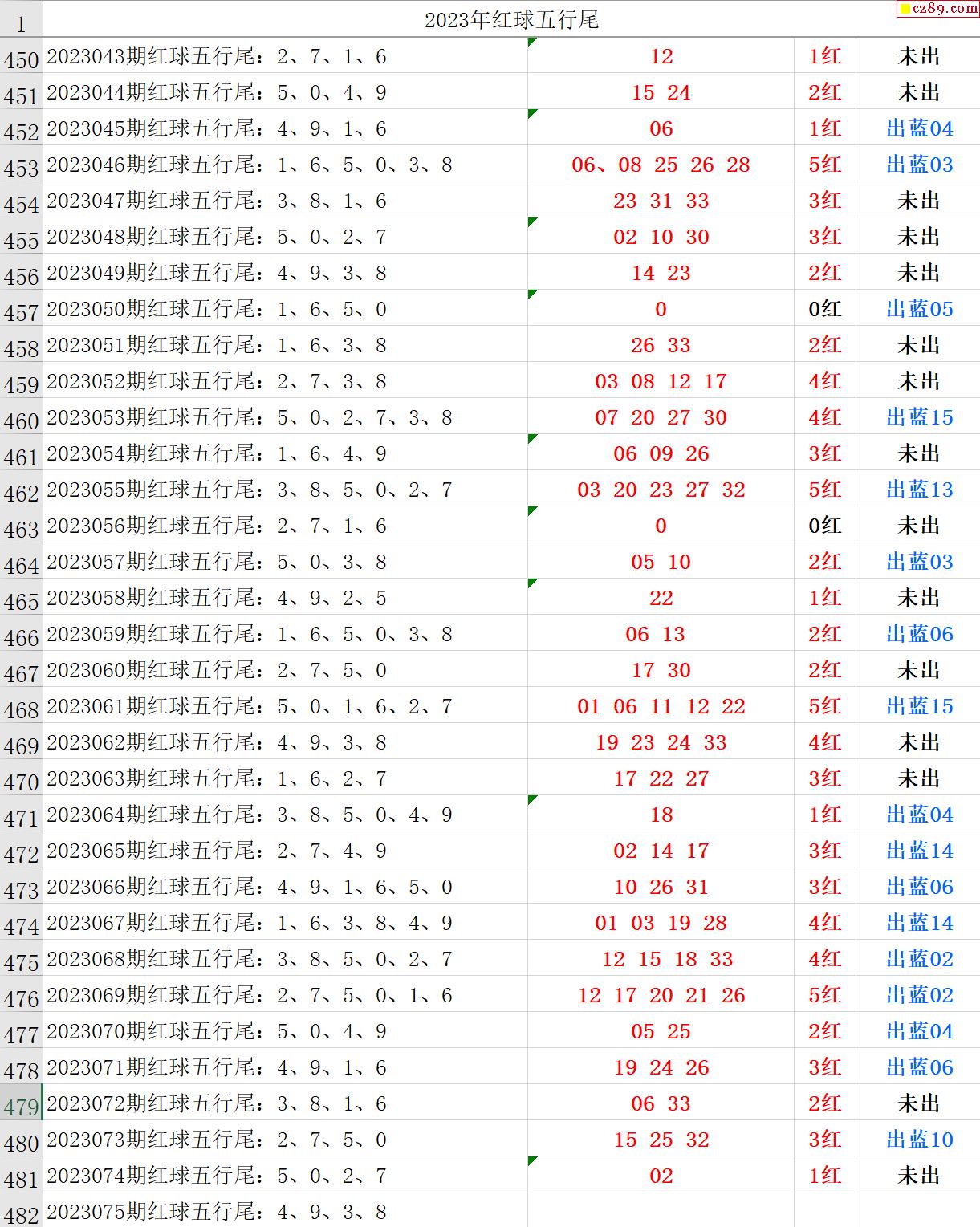 cz89.com

| 1 | 2023年红球五行尾 | | | |
|---|---|---|---|---|
| 450 | 2023043期红球五行尾：2、7、1、6 | 12 | 1红 | 未出 |
| 451 | 2023044期红球五行尾：5、0、4、9 | 15 24 | 2红 | 未出 |
| 452 | 2023045期红球五行尾：4、9、1、6 | 06 | 1红 | 出蓝04 |
| 453 | 2023046期红球五行尾：1、6、5、0、3、8 | 06、08 25 26 28 | 5红 | 出蓝03 |
| 454 | 2023047期红球五行尾：3、8、1、6 | 23 31 33 | 3红 | 未出 |
| 455 | 2023048期红球五行尾：5、0、2、7 | 02 10 30 | 3红 | 未出 |
| 456 | 2023049期红球五行尾：4、9、3、8 | 14 23 | 2红 | 未出 |
| 457 | 2023050期红球五行尾：1、6、5、0 | 0 | 0红 | 出蓝05 |
| 458 | 2023051期红球五行尾：1、6、3、8 | 26 33 | 2红 | 未出 |
| 459 | 2023052期红球五行尾：2、7、3、8 | 03 08 12 17 | 4红 | 未出 |
| 460 | 2023053期红球五行尾：5、0、2、7、3、8 | 07 20 27 30 | 4红 | 出蓝15 |
| 461 | 2023054期红球五行尾：1、6、4、9 | 06 09 26 | 3红 | 未出 |
| 462 | 2023055期红球五行尾：3、8、5、0、2、7 | 03 20 23 27 32 | 5红 | 出蓝13 |
| 463 | 2023056期红球五行尾：2、7、1、6 | 0 | 0红 | 未出 |
| 464 | 2023057期红球五行尾：5、0、3、8 | 05 10 | 2红 | 出蓝03 |
| 465 | 2023058期红球五行尾：4、9、2、5 | 22 | 1红 | 未出 |
| 466 | 2023059期红球五行尾：1、6、5、0、3、8 | 06 13 | 2红 | 出蓝06 |
| 467 | 2023060期红球五行尾：2、7、5、0 | 17 30 | 2红 | 未出 |
| 468 | 2023061期红球五行尾：5、0、1、6、2、7 | 01 06 11 12 22 | 5红 | 出蓝15 |
| 469 | 2023062期红球五行尾：4、9、3、8 | 19 23 24 33 | 4红 | 未出 |
| 470 | 2023063期红球五行尾：1、6、2、7 | 17 22 27 | 3红 | 未出 |
| 471 | 2023064期红球五行尾：3、8、5、0、4、9 | 18 | 1红 | 出蓝04 |
| 472 | 2023065期红球五行尾：2、7、4、9 | 02 14 17 | 3红 | 出蓝14 |
| 473 | 2023066期红球五行尾：4、9、1、6、5、0 | 10 26 31 | 3红 | 出蓝06 |
| 474 | 2023067期红球五行尾：1、6、3、8、4、9 | 01 03 19 28 | 4红 | 出蓝14 |
| 475 | 2023068期红球五行尾：3、8、5、0、2、7 | 12 15 18 33 | 4红 | 出蓝02 |
| 476 | 2023069期红球五行尾：2、7、5、0、1、6 | 12 17 20 21 26 | 5红 | 出蓝02 |
| 477 | 2023070期红球五行尾：5、0、4、9 | 05 25 | 2红 | 出蓝04 |
| 478 | 2023071期红球五行尾：4、9、1、6 | 19 24 26 | 3红 | 出蓝06 |
| 479 | 2023072期红球五行尾：3、8、1、6 | 06 33 | 2红 | 未出 |
| 480 | 2023073期红球五行尾：2、7、5、0 | 15 25 32 | 3红 | 出蓝10 |
| 481 | 2023074期红球五行尾：5、0、2、7 | 02 | 1红 | 未出 |
| 482 | 2023075期红球五行尾：4、9、3、8 | | | |